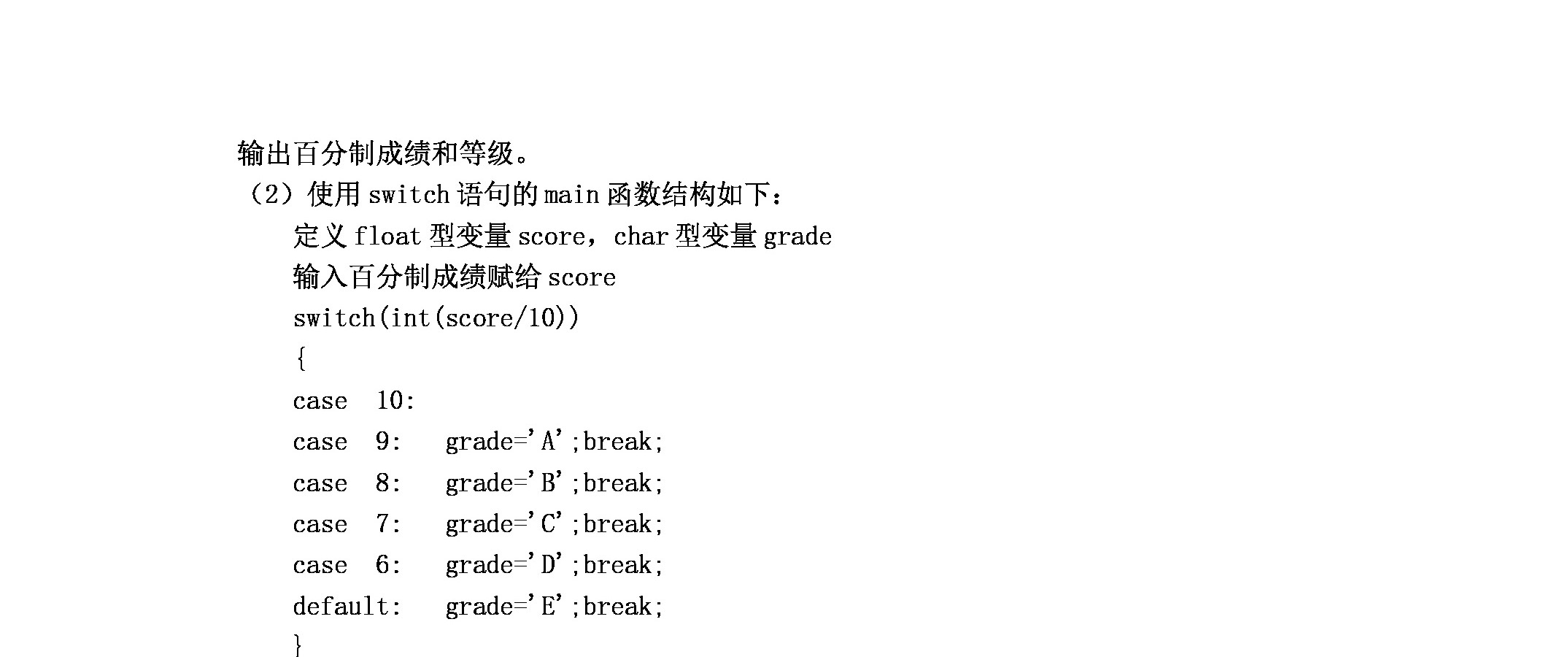 输出百分制成绩和等级。
（2）使用 switch 语句的 main 函数结构如下：
定义 float 型变量 score，char 型变量 grade
输入百分制成绩赋给 score
switch(int(score/10))
{
case 10:
case 9: grade='A';break;
case 8: grade='B';break;
case 7: grade='C';break;
case 6: grade='D';break;
default: grade='E';break;
}